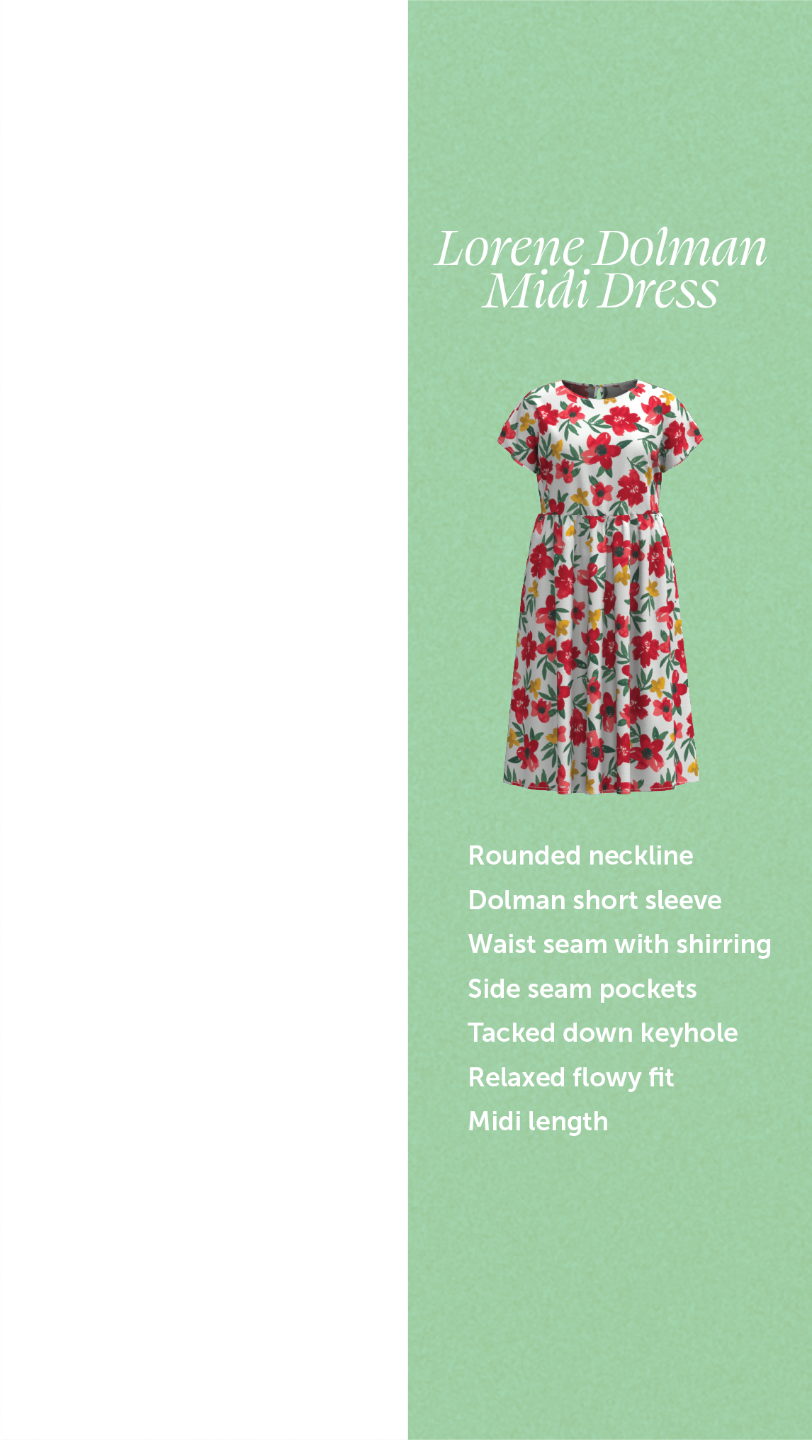 Lorene Dolman
Midi Dress

Rounded neckline
Dolman short sleeve
Waist seam with shirring
Side seam pockets
Tacked down keyhole
Relaxed flowy fit
Midi length